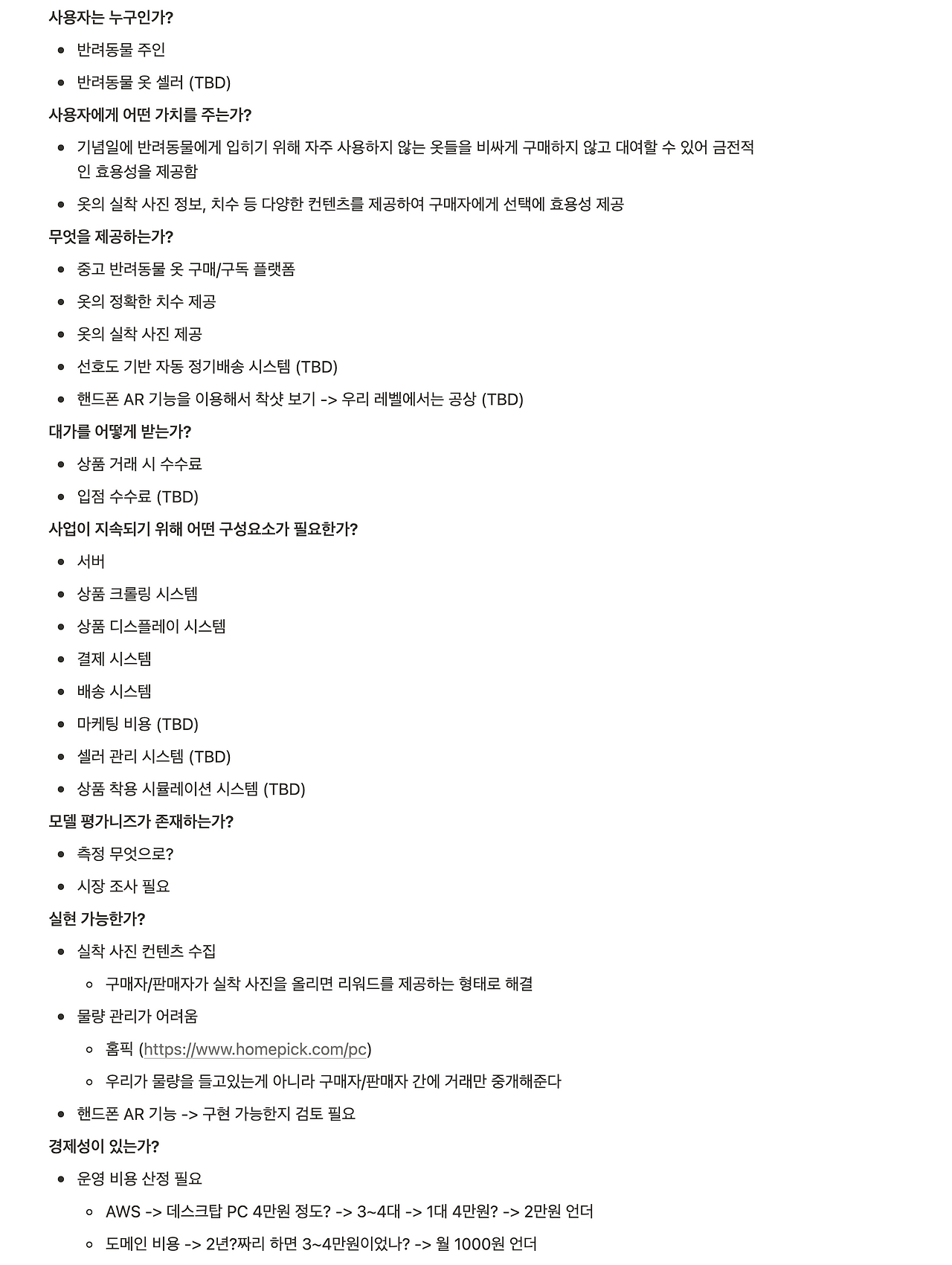 사용자는 누구인가?

- 반려동물 주인
- 반려동물 옷 셀러 (TBD)

사용자에게 어떤 가치를 주는가?

- 기념일에 반려동물에게 입히기 위해 자주 사용하지 않는 옷들을 비싸게 구매하지 않고 대여할 수 있어 금전적인 효용성을 제공함
- 옷의 실착 사진 정보, 치수 등 다양한 컨텐츠를 제공하여 구매자에게 선택에 효용성 제공

무엇을 제공하는가?

- 중고 반려동물 옷 구매/구독 플랫폼
- 옷의 정확한 치수 제공
- 옷의 실착 사진 제공
- 선호도 기반 자동 정기배송 시스템 (TBD)
- 핸드폰 AR 기능을 이용해서 착샷 보기 -> 우리 레벨에서는 공상 (TBD)

대가를 어떻게 받는가?

- 상품 거래 시 수수료
- 입점 수수료 (TBD)

사업이 지속되기 위해 어떤 구성요소가 필요한가?

- 서버
- 상품 크롤링 시스템
- 상품 디스플레이 시스템
- 결제 시스템
- 배송 시스템
- 마케팅 비용 (TBD)
- 셀러 관리 시스템 (TBD)
- 상품 착용 시뮬레이션 시스템 (TBD)

모델 평가니즈가 존재하는가?

- 측정 무엇으로?
- 시장 조사 필요

실현 가능한가?

- 실착 사진 컨텐츠 수집
  - 구매자/판매자가 실착 사진을 올리면 리워드를 제공하는 형태로 해결
- 물량 관리가 어려움
  - 홈픽 (https://www.homepick.com/pc)
  - 우리가 물량을 들고있는게 아니라 구매자/판매자 간에 거래만 중개해준다
- 핸드폰 AR 기능 -> 구현 가능한지 검토 필요

경제성이 있는가?

- 운영 비용 산정 필요
  - AWS -> 데스크탑 PC 4만원 정도? -> 3~4대 -> 1대 4만원? -> 2만원 언더
  - 도메인 비용 -> 2년?짜리 하면 3~4만원이었나? -> 월 1000원 언더